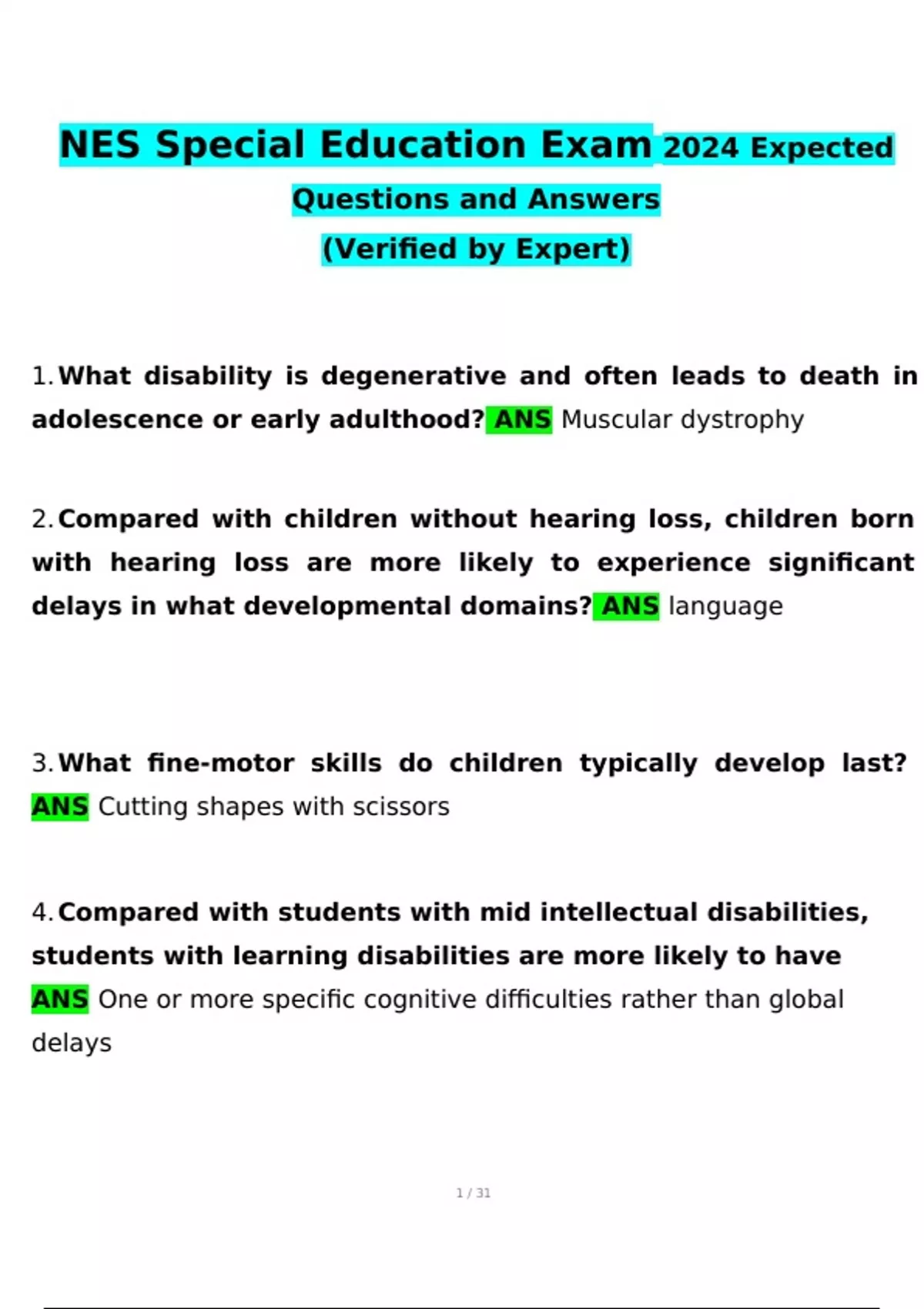 NES Special Education Exam 2024 Expected Questions and Answers (Verified by Expert)

1. What disability is degenerative and often leads to death in adolescence or early adulthood? ANS Muscular dystrophy

2. Compared with children without hearing loss, children born with hearing loss are more likely to experience significant delays in what developmental domains? ANS language

3. What fine-motor skills do children typically develop last? ANS Cutting shapes with scissors

4. Compared with students with mid intellectual disabilities, students with learning disabilities are more likely to have ANS One or more specific cognitive difficulties rather than global delays

1 / 31